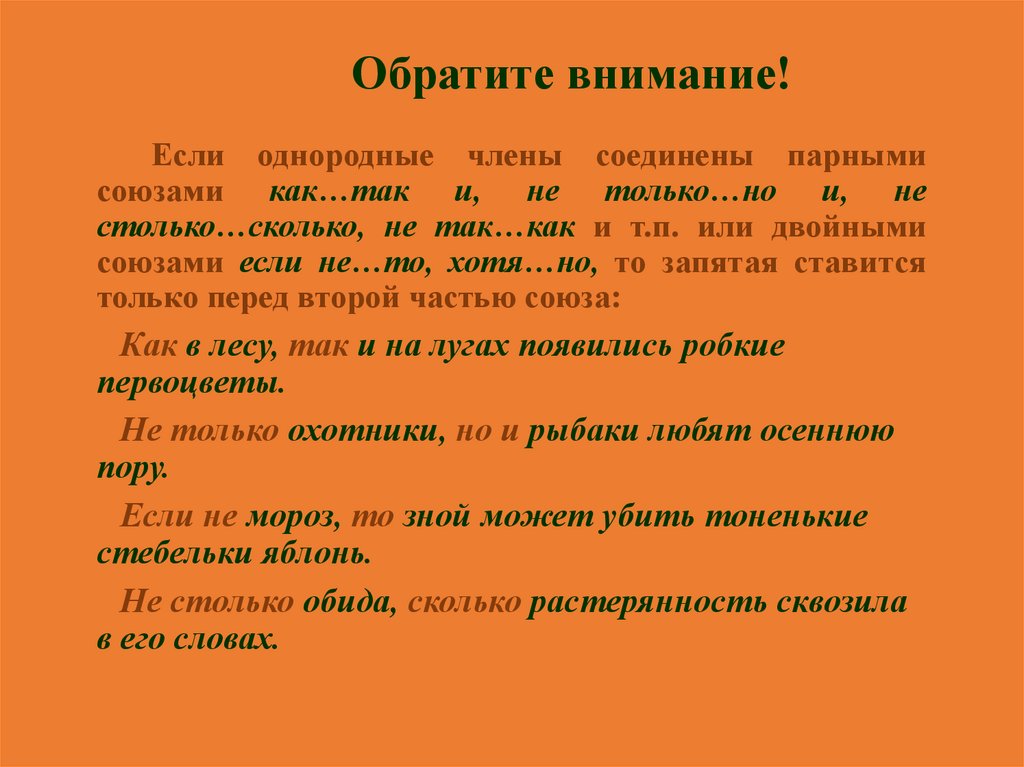 Обратите внимание!

Если однородные члены соединены парными союзами как…так и, не только…но и, не столько…сколько, не так…как и т.п. или двойными союзами если не…то, хотя…но, то запятая ставится только перед второй частью союза:

Как в лесу, так и на лугах появились робкие первоцветы.

Не только охотники, но и рыбаки любят осеннюю пору.

Если не мороз, то зной может убить тоненькие стебельки яблонь.

Не столько обида, сколько растерянность сквозила в его словах.